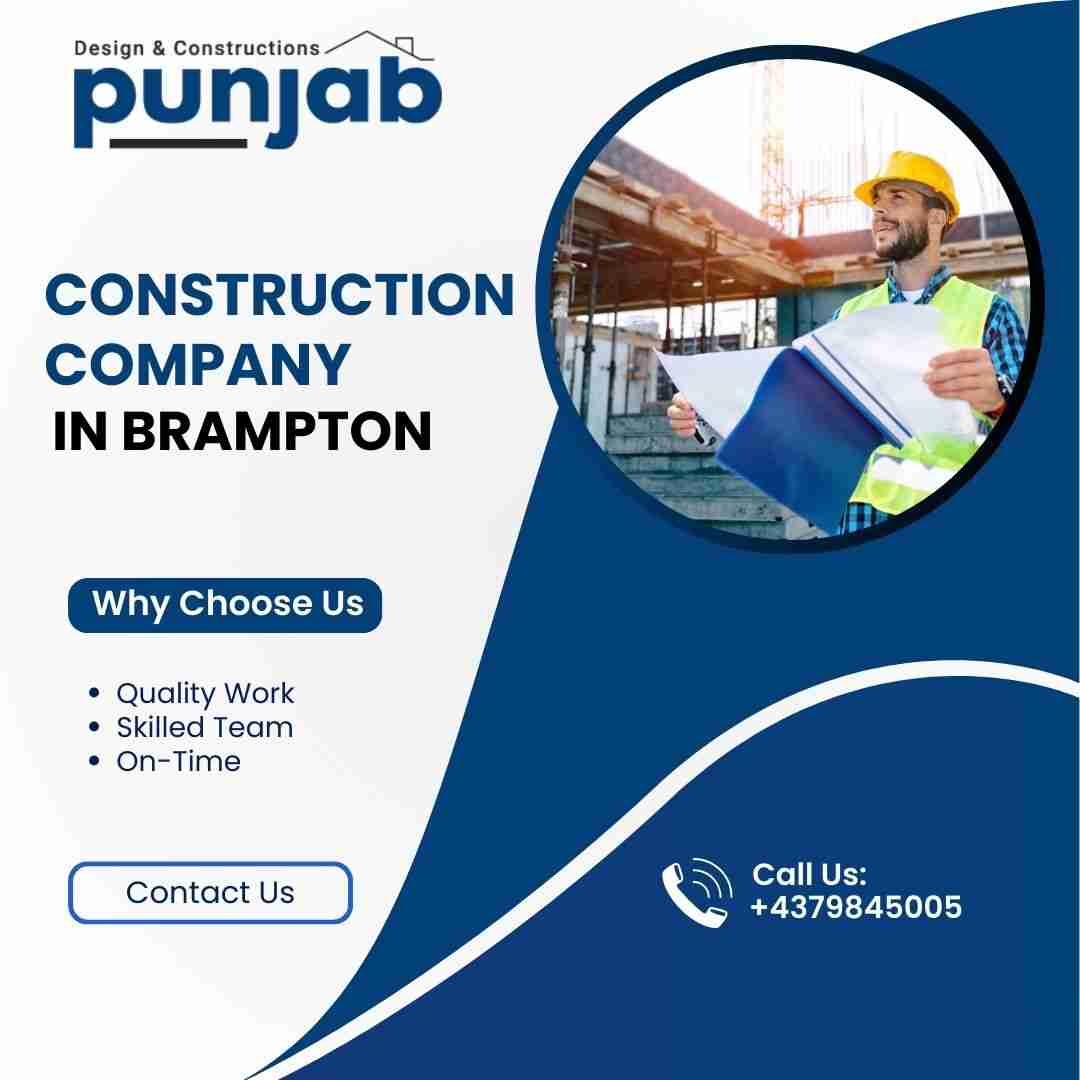 Design & Constructions
punjab

CONSTRUCTION COMPANY
IN BRAMPTON

Why Choose Us

• Quality Work
• Skilled Team
• On-Time

Contact Us

Call Us:
+4379845005